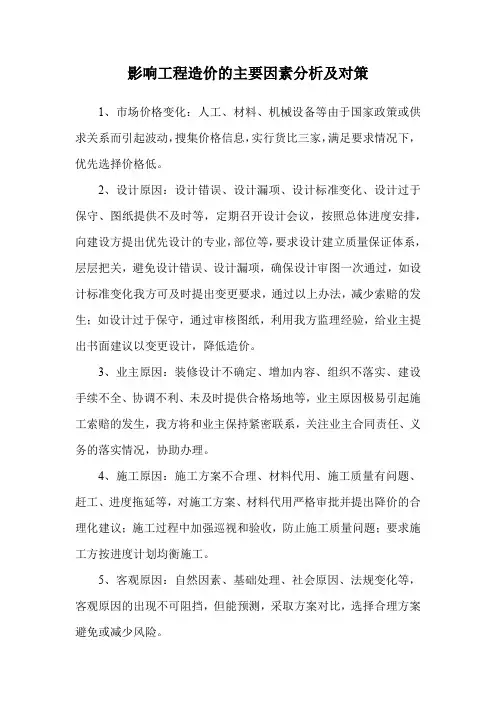 影响工程造价的主要因素分析及对策

1、市场价格变化：人工、材料、机械设备等由于国家政策或供求关系而引起波动，搜集价格信息，实行货比三家，满足要求情况下，优先选择价格低。

2、设计原因：设计错误、设计漏项、设计标准变化、设计过于保守、图纸提供不及时等，定期召开设计会议，按照总体进度安排，向建设方提出优先设计的专业，部位等，要求设计建立质量保证体系，层层把关，避免设计错误、设计漏项，确保设计审图一次通过，如设计标准变化我方可及时提出变更要求，通过以上办法，减少索赔的发生；如设计过于保守，通过审核图纸，利用我方监理经验，给业主提出书面建议以变更设计，降低造价。

3、业主原因：装修设计不确定、增加内容、组织不落实、建设手续不全、协调不利、未及时提供合格场地等，业主原因极易引起施工索赔的发生，我方将和业主保持紧密联系，关注业主合同责任、义务的落实情况，协助办理。

4、施工原因：施工方案不合理、材料代用、施工质量有问题、赶工、进度拖延等，对施工方案、材料代用严格审批并提出降价的合理化建议；施工过程中加强巡视和验收，防止施工质量问题；要求施工方按进度计划均衡施工。

5、客观原因：自然因素、基础处理、社会原因、法规变化等，客观原因的出现不可阻挡，但能预测，采取方案对比，选择合理方案避免或减少风险。